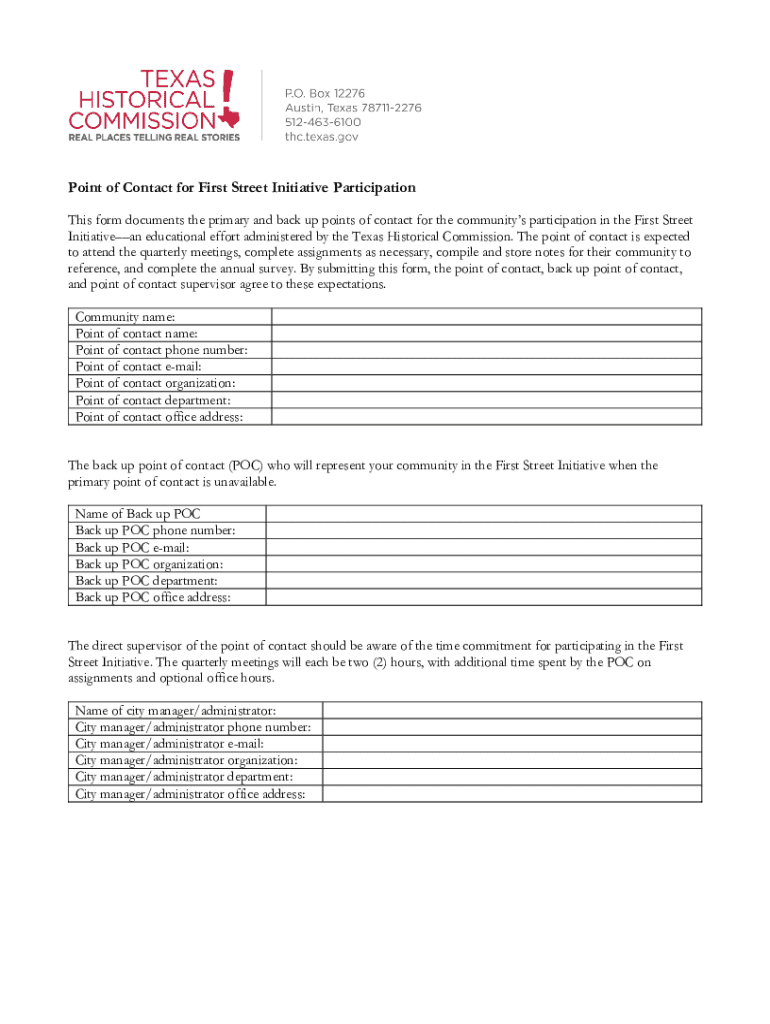 TEXAS HISTORICAL COMMISSION
REAL PLACES TELLING REAL STORIES

P.O. Box 12276
Austin, Texas 78711-2276
512-463-6100
thc.texas.gov

Point of Contact for First Street Initiative Participation

This form documents the primary and back up points of contact for the community's participation in the First Street Initiative—an educational effort administered by the Texas Historical Commission. The point of contact is expected to attend the quarterly meetings, complete assignments as necessary, compile and store notes for their community to reference, and complete the annual survey. By submitting this form, the point of contact, back up point of contact, and point of contact supervisor agree to these expectations.

| Community name: | |
|---|---|
| Point of contact name: | |
| Point of contact phone number: | |
| Point of contact e-mail: | |
| Point of contact organization: | |
| Point of contact department: | |
| Point of contact office address: | |

The back up point of contact (POC) who will represent your community in the First Street Initiative when the primary point of contact is unavailable.

| Name of Back up POC | |
|---|---|
| Back up POC phone number: | |
| Back up POC e-mail: | |
| Back up POC organization: | |
| Back up POC department: | |
| Back up POC office address: | |

The direct supervisor of the point of contact should be aware of the time commitment for participating in the First Street Initiative. The quarterly meetings will each be two (2) hours, with additional time spent by the POC on assignments and optional office hours.

| Name of city manager/administrator: | |
|---|---|
| City manager/administrator phone number: | |
| City manager/administrator e-mail: | |
| City manager/administrator organization: | |
| City manager/administrator department: | |
| City manager/administrator office address: | |